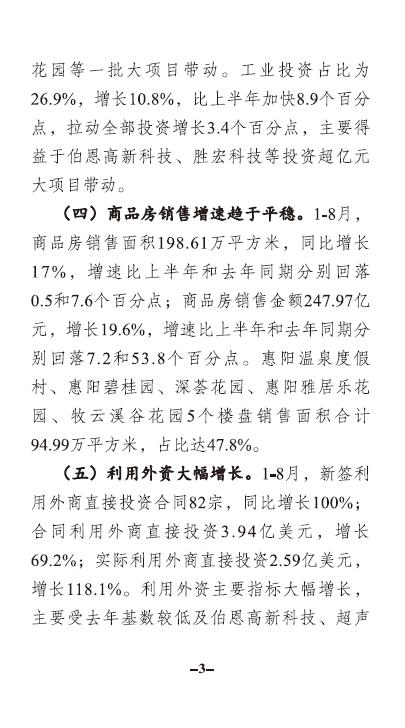 花园等一批大项目带动。工业投资占比为26.9%，增长10.8%，比上半年加快8.9个百分点，拉动全部投资增长3.4个百分点，主要得益于伯恩高新科技、胜宏科技等投资超亿元大项目带动。

（四）商品房销售增速趋于平稳。1-8月，商品房销售面积198.61万平方米，同比增长17%，增速比上半年和去年同期分别回落0.5和7.6个百分点；商品房销售金额247.97亿元，增长19.6%，增速比上半年和去年同期分别回落7.2和53.8个百分点。惠阳温泉度假村、惠阳碧桂园、深荟花园、惠阳雅居乐花园、牧云溪谷花园5个楼盘销售面积合计94.99万平方米，占比达47.8%。

（五）利用外资大幅增长。1-8月，新签利用外商直接投资合同82宗，同比增长100%；合同利用外商直接投资3.94亿美元，增长69.2%；实际利用外商直接投资2.59亿美元，增长118.1%。利用外资主要指标大幅增长，主要受去年基数较低及伯恩高新科技、超声

–3–